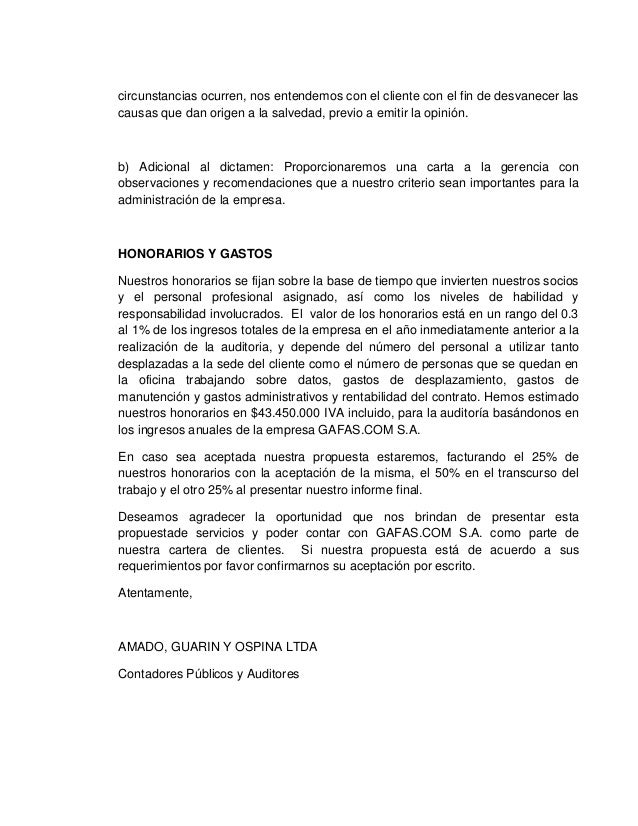 circunstancias ocurren, nos entendemos con el cliente con el fin de desvanecer las causas que dan origen a la salvedad, previo a emitir la opinión.

b) Adicional al dictamen: Proporcionaremos una carta a la gerencia con observaciones y recomendaciones que a nuestro criterio sean importantes para la administración de la empresa.

HONORARIOS Y GASTOS

Nuestros honorarios se fijan sobre la base de tiempo que invierten nuestros socios y el personal profesional asignado, así como los niveles de habilidad y responsabilidad involucrados. El valor de los honorarios está en un rango del 0.3 al 1% de los ingresos totales de la empresa en el año inmediatamente anterior a la realización de la auditoria, y depende del número del personal a utilizar tanto desplazadas a la sede del cliente como el número de personas que se quedan en la oficina trabajando sobre datos, gastos de desplazamiento, gastos de manutención y gastos administrativos y rentabilidad del contrato. Hemos estimado nuestros honorarios en \$43.450.000 IVA incluido, para la auditoría basándonos en los ingresos anuales de la empresa GAFAS.COM S.A.

En caso sea aceptada nuestra propuesta estaremos, facturando el 25% de nuestros honorarios con la aceptación de la misma, el 50% en el transcurso del trabajo y el otro 25% al presentar nuestro informe final.

Deseamos agradecer la oportunidad que nos brindan de presentar esta propuestade servicios y poder contar con GAFAS.COM S.A. como parte de nuestra cartera de clientes. Si nuestra propuesta está de acuerdo a sus requerimientos por favor confirmarnos su aceptación por escrito.

Atentamente,

AMADO, GUARIN Y OSPINA LTDA

Contadores Públicos y Auditores